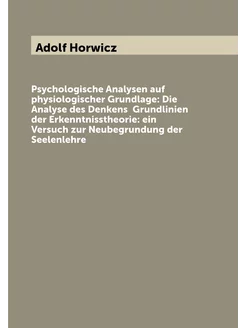 Adolf Horwicz

Psychologische Analysen auf physiologischer Grundlage: Die Analyse des Denkens Grundlinien der Erkenntnisstheorie: ein Versuch zur Neubegrundung der Seelenlehre